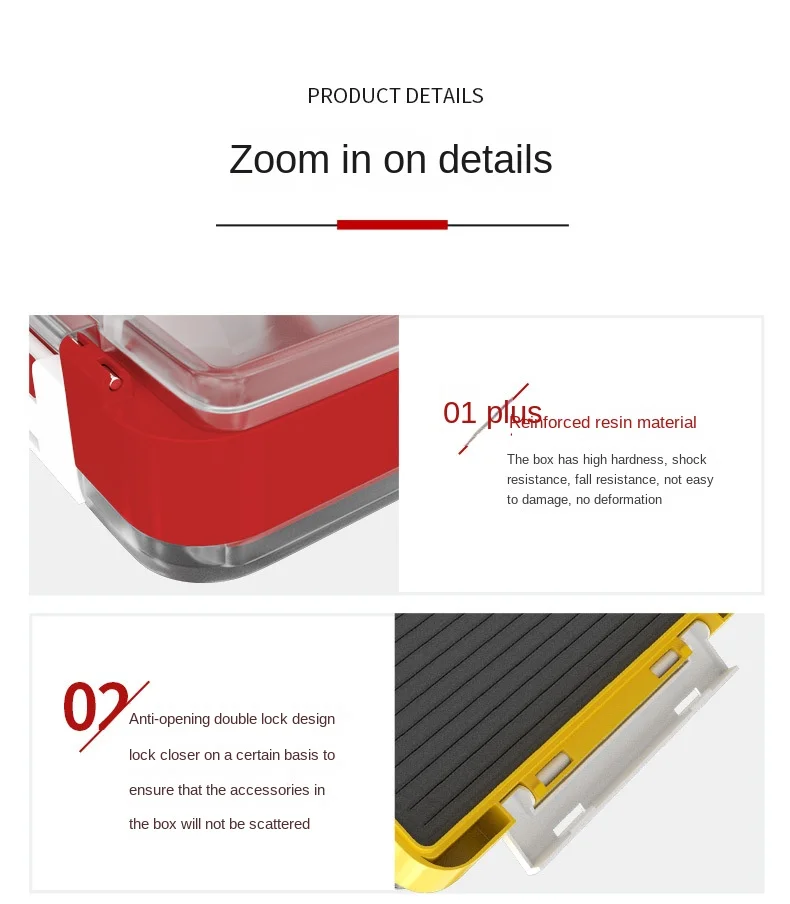 PRODUCT DETAILS

Zoom in on details

01 plus

Reinforced resin material

The box has high hardness, shock resistance, fall resistance, not easy to damage, no deformation

02

Anti-opening double lock design

lock closer on a certain basis to ensure that the accessories in the box will not be scattered